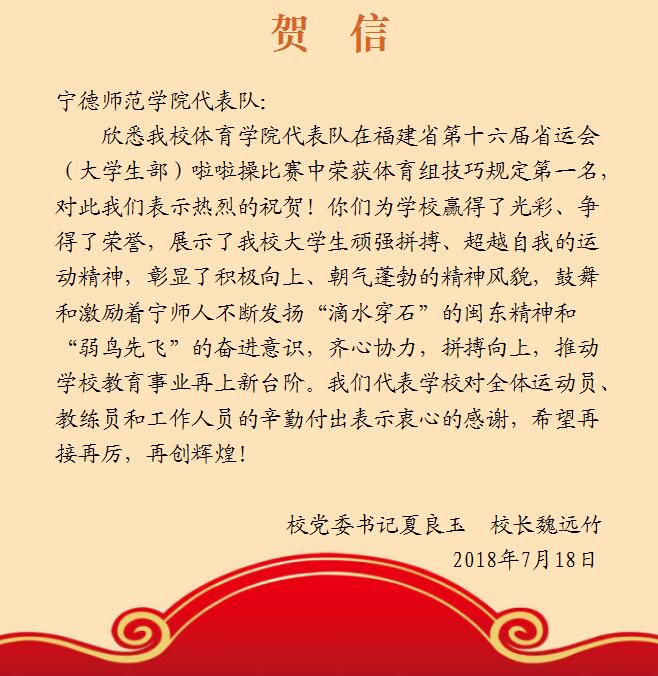 贺 信

宁德师范学院代表队:

欣悉我校体育学院代表队在福建省第十六届省运会（大学生部）啦啦操比赛中荣获体育组技巧规定第一名，对此我们表示热烈的祝贺！你们为学校赢得了光彩、争得了荣誉，展示了我校大学生顽强拼搏、超越自我的运动精神，彰显了积极向上、朝气蓬勃的精神风貌，鼓舞和激励着宁师人不断发扬“滴水穿石”的闽东精神和“弱鸟先飞”的奋进意识，齐心协力，拼搏向上，推动学校教育事业再上新台阶。我们代表学校对全体运动员、教练员和工作人员的辛勤付出表示衷心的感谢，希望再接再厉，再创辉煌！

校党委书记夏良玉 校长魏远竹
2018年7月18日